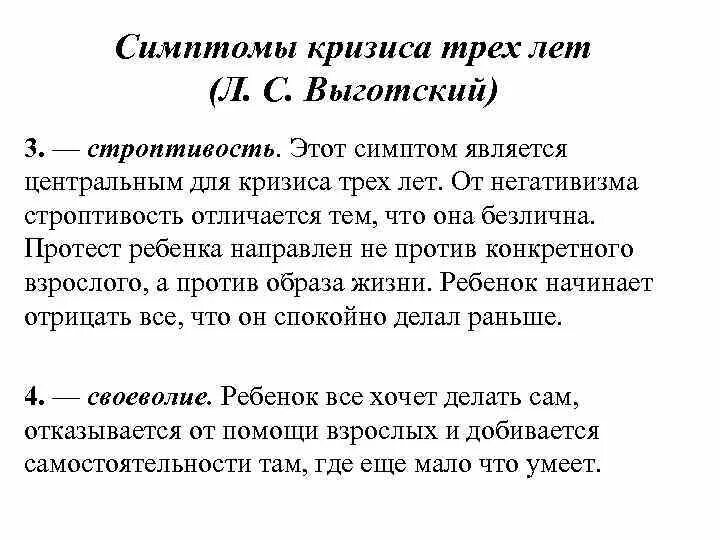 Симптомы кризиса трех лет
(Л. С. Выготский)

3. — строптивость. Этот симптом является центральным для кризиса трех лет. От негативизма строптивость отличается тем, что она безлична. Протест ребенка направлен не против конкретного взрослого, а против образа жизни. Ребенок начинает отрицать все, что он спокойно делал раньше.

4. — своеволие. Ребенок все хочет делать сам, отказывается от помощи взрослых и добивается самостоятельности там, где еще мало что умеет.